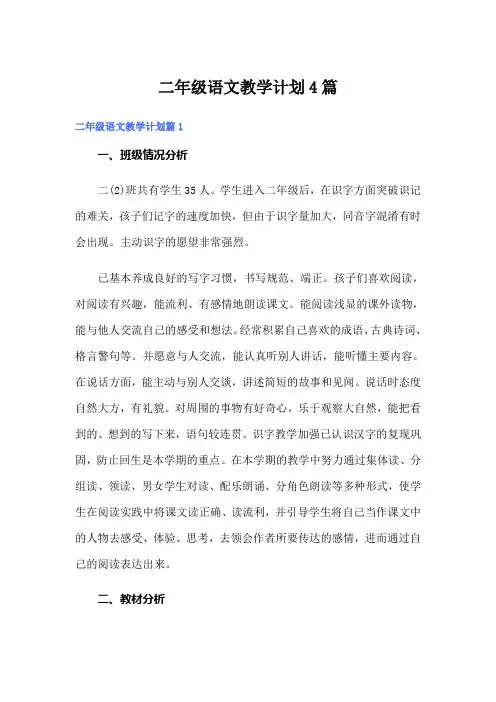 二年级语文教学计划4篇

二年级语文教学计划篇1

一、班级情况分析

二(2)班共有学生35人。学生进入二年级后，在识字方面突破识记的难关，孩子们记字的速度加快，但由于识字量加大，同音字混淆有时会出现。主动识字的愿望非常强烈。

已基本养成良好的写字习惯，书写规范、端正。孩子们喜欢阅读，对阅读有兴趣，能流利、有感情地朗读课文。能阅读浅显的课外读物，能与他人交流自己的感受和想法。经常积累自己喜欢的成语、古典诗词、格言警句等。并愿意与人交流，能认真听别人讲话，能听懂主要内容。在说话方面，能主动与别人交谈，讲述简短的故事和见闻。说话时态度自然大方，有礼貌。对周围的事物有好奇心，乐于观察大自然，能把看到的、想到的写下来，语句较连贯。识字教学加强已认识汉字的复现巩固，防止回生是本学期的重点。在本学期的教学中努力通过集体读、分组读、领读、男女学生对读、配乐朗诵、分角色朗读等多种形式，使学生在阅读实践中将课文读正确、读流利，并引导学生将自己当作课文中的人物去感受、体验、思考，去领会作者所要传达的感情，进而通过自己的阅读表达出来。

二、教材分析